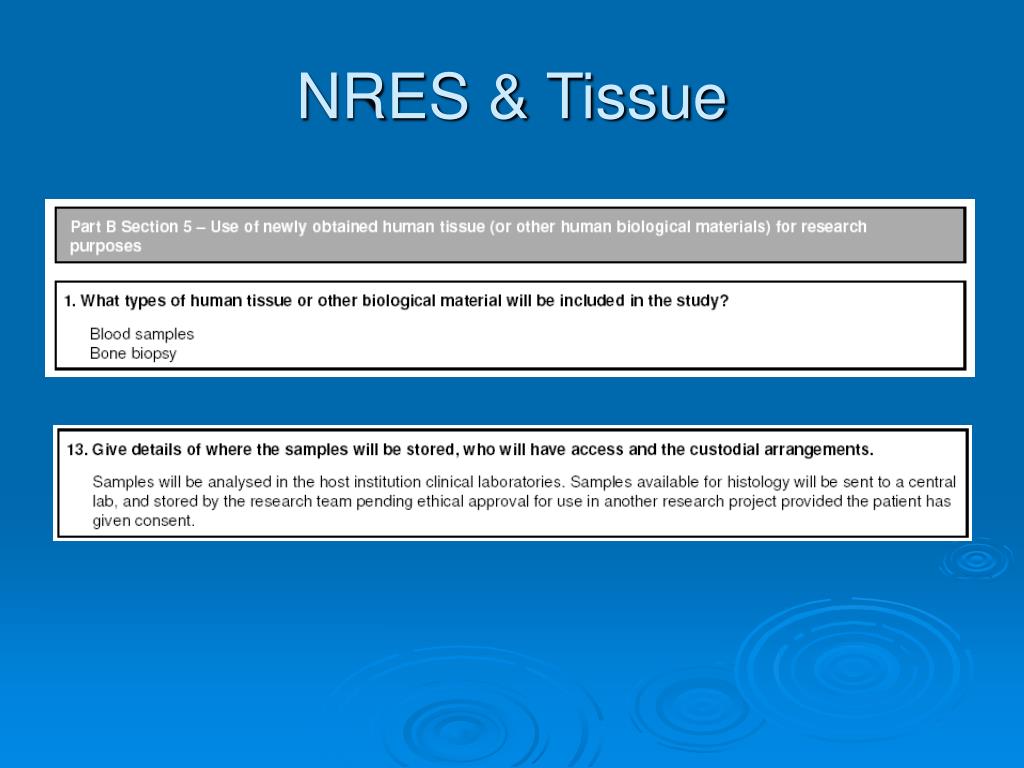 NRES & Tissue

Part B Section 5 – Use of newly obtained human tissue (or other human biological materials) for research purposes

1. What types of human tissue or other biological material will be included in the study?

Blood samples
Bone biopsy

13. Give details of where the samples will be stored, who will have access and the custodial arrangements.

Samples will be analysed in the host institution clinical laboratories. Samples available for histology will be sent to a central lab, and stored by the research team pending ethical approval for use in another research project provided the patient has given consent.